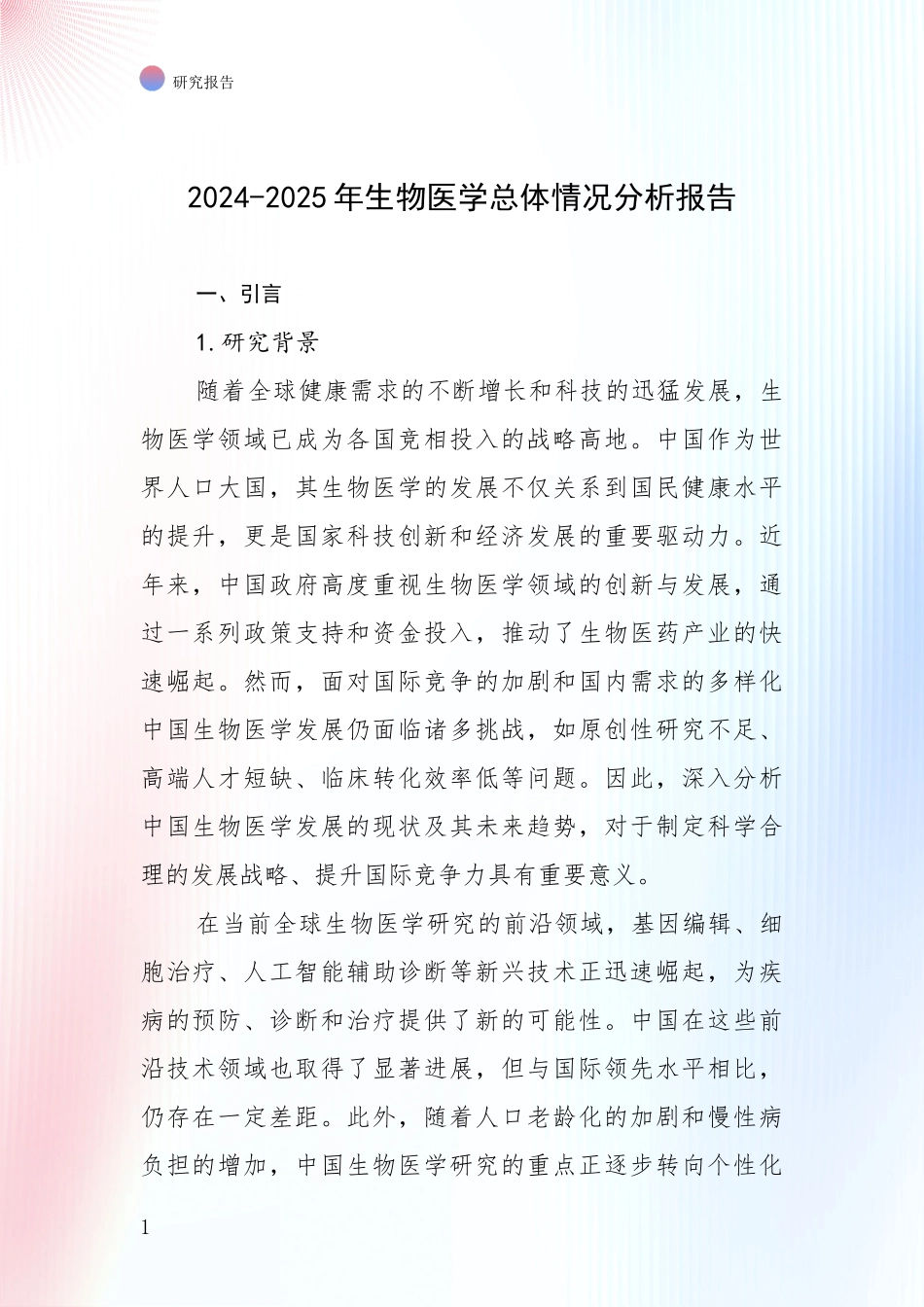 研究报告

2024-2025年生物医学总体情况分析报告

一、引言

1.研究背景

随着全球健康需求的不断增长和科技的迅猛发展，生物医学领域已成为各国竞相投入的战略高地。中国作为世界人口大国，其生物医学的发展不仅关系到国民健康水平的提升，更是国家科技创新和经济发展的重要驱动力。近年来，中国政府高度重视生物医学领域的创新与发展，通过一系列政策支持和资金投入，推动了生物医药产业的快速崛起。然而，面对国际竞争的加剧和国内需求的多样化中国生物医学发展仍面临诸多挑战，如原创性研究不足、高端人才短缺、临床转化效率低等问题。因此，深入分析中国生物医学发展的现状及其未来趋势，对于制定科学合理的发展战略、提升国际竞争力具有重要意义。

在当前全球生物医学研究的前沿领域，基因编辑、细胞治疗、人工智能辅助诊断等新兴技术正迅速崛起，为疾病的预防、诊断和治疗提供了新的可能性。中国在这些前沿技术领域也取得了显著进展，但与国际领先水平相比，仍存在一定差距。此外，随着人口老龄化的加剧和慢性病负担的增加，中国生物医学研究的重点正逐步转向个性化

1